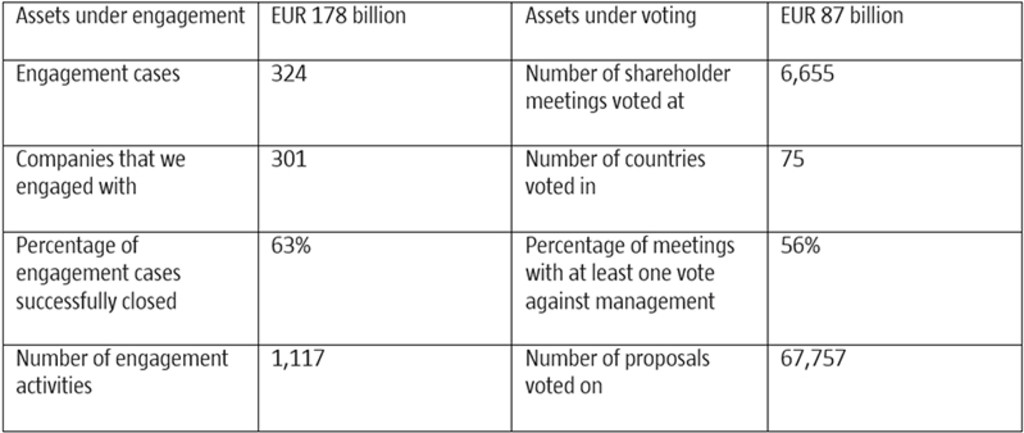 | Assets under engagement | EUR 178 billion | Assets under voting | EUR 87 billion |
|---|---|---|---|
| Engagement cases | 324 | Number of shareholder meetings voted at | 6,655 |
| Companies that we engaged with | 301 | Number of countries voted in | 75 |
| Percentage of engagement cases successfully closed | 63% | Percentage of meetings with at least one vote against management | 56% |
| Number of engagement activities | 1,117 | Number of proposals voted on | 67,757 |